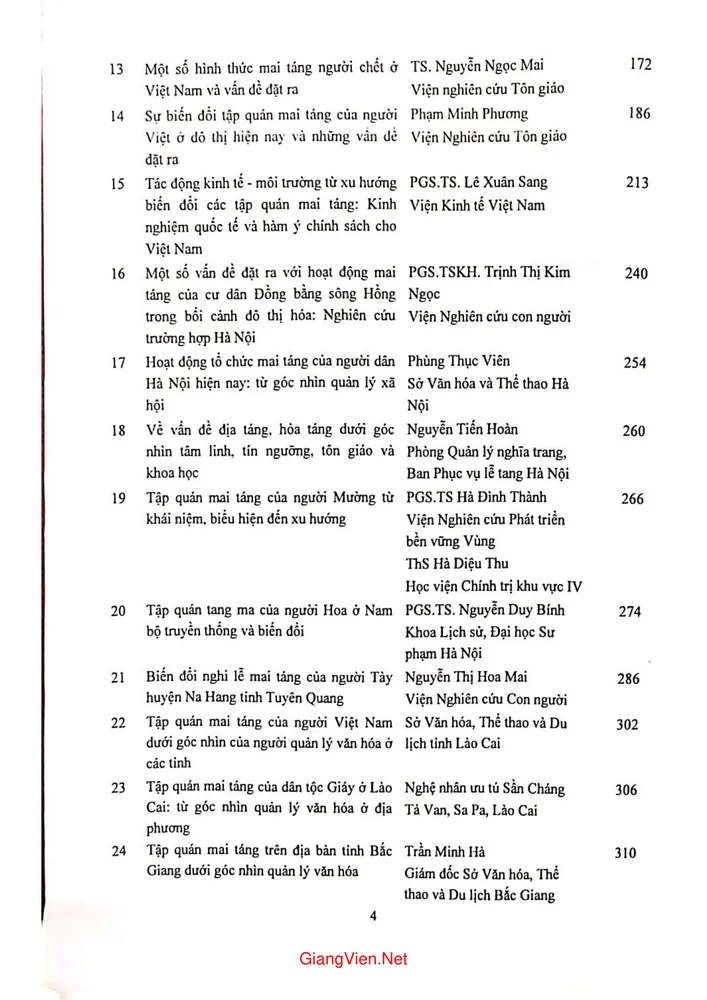 13 Một số hình thức mai táng người chết ở Việt Nam và vấn đề đặt ra
TS. Nguyễn Ngọc Mai
Viện nghiên cứu Tôn giáo
172

14 Sự biến đổi tập quán mai táng của người Việt ở đô thị hiện nay và những vấn đề đặt ra
Phạm Minh Phương
Viện Nghiên cứu Tôn giáo
186

15 Tác động kinh tế - môi trường từ xu hướng biến đổi các tập quán mai táng: Kinh nghiệm quốc tế và hàm ý chính sách cho Việt Nam
PGS.TS. Lê Xuân Sang
Viện Kinh tế Việt Nam
213

16 Một số vấn đề đặt ra với hoạt động mai táng của cư dân Đồng bằng sông Hồng trong bối cảnh đô thị hóa: Nghiên cứu trường hợp Hà Nội
PGS.TSKH. Trịnh Thị Kim Ngọc
Viện Nghiên cứu con người
240

17 Hoạt động tổ chức mai táng của người dân Hà Nội hiện nay: từ góc nhìn quản lý xã hội
Phùng Thục Viên
Sở Văn hóa và Thể thao Hà Nội
254

18 Về vấn đề địa táng, hỏa táng dưới góc nhìn tâm linh, tín ngưỡng, tôn giáo và khoa học
Nguyễn Tiến Hoàn
Phòng Quản lý nghĩa trang, Ban Phục vụ lễ tang Hà Nội
260

19 Tập quán mai táng của người Mường từ khái niệm, biểu hiện đến xu hướng
PGS.TS Hà Đình Thành
Viện Nghiên cứu Phát triển bền vững Vùng
ThS Hà Diệu Thu
Học viện Chính trị khu vực IV
266

20 Tập quán tang ma của người Hoa ở Nam bộ truyền thống và biến đổi
PGS.TS. Nguyễn Duy Bính
Khoa Lịch sử, Đại học Sư phạm Hà Nội
274

21 Biến đổi nghi lễ mai táng của người Tày huyện Na Hang tỉnh Tuyên Quang
Nguyễn Thị Hoa Mai
Viện Nghiên cứu Con người
286

22 Tập quán mai táng của người Việt Nam dưới góc nhìn của người quản lý văn hóa ở các tỉnh
Sở Văn hóa, Thể thao và Du lịch tỉnh Lào Cai
302

23 Tập quán mai táng của dân tộc Giáy ở Lào Cai: từ góc nhìn quản lý văn hóa ở địa phương
Nghệ nhân ưu tú Sần Cháng
Tả Van, Sa Pa, Lào Cai
306

24 Tập quán mai táng trên địa bàn tỉnh Bắc Giang dưới góc nhìn quản lý văn hóa
Trần Minh Hà
Giám đốc Sở Văn hóa, Thể thao và Du lịch Bắc Giang
310

4

GiangVien.Net